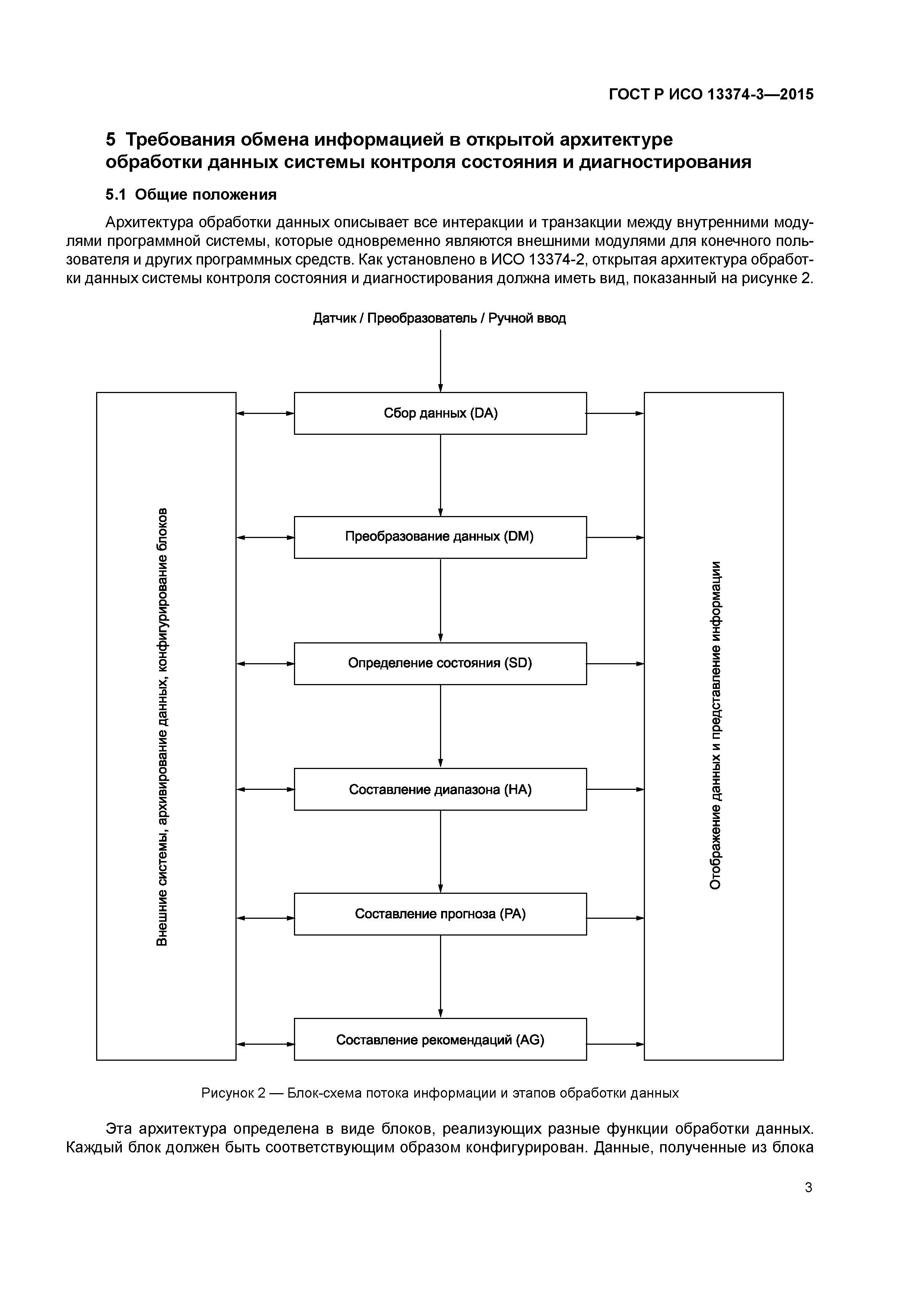 ГОСТ Р ИСО 13374-3—2015

5 Требования обмена информацией в открытой архитектуре обработки данных системы контроля состояния и диагностирования

5.1 Общие положения

Архитектура обработки данных описывает все интеракции и транзакции между внутренними модулями программной системы, которые одновременно являются внешними модулями для конечного пользователя и других программных средств. Как установлено в ИСО 13374-2, открытая архитектура обработки данных системы контроля состояния и диагностирования должна иметь вид, показанный на рисунке 2.

Датчик / Преобразователь / Ручной ввод

Внешние системы, архивирование данных, конфигурирование блоков

Сбор данных (DA)

Преобразование данных (DM)

Определение состояния (SD)

Составление диапазона (HA)

Составление прогноза (PA)

Составление рекомендаций (AG)

Отображение данных и представление информации

Рисунок 2 — Блок-схема потока информации и этапов обработки данных

Эта архитектура определена в виде блоков, реализующих разные функции обработки данных. Каждый блок должен быть соответствующим образом конфигурирован. Данные, полученные из блока

3